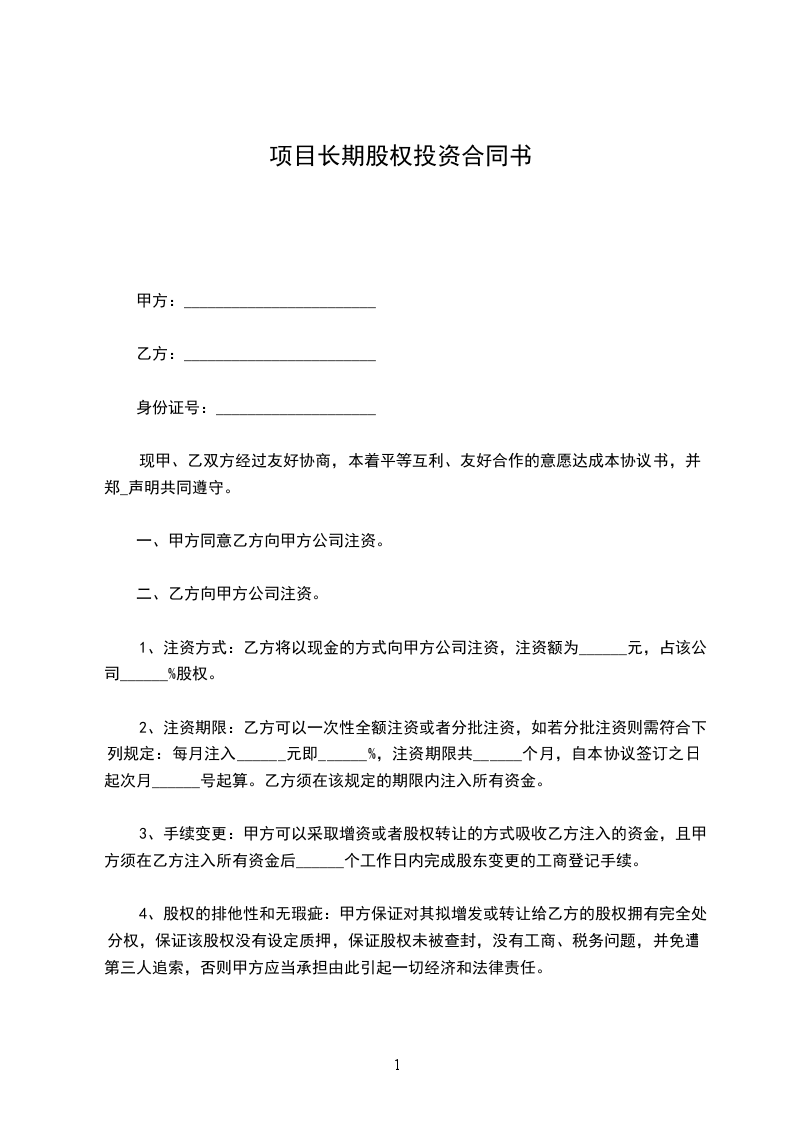 项目长期股权投资合同书

甲方：________________________

乙方：________________________

身份证号：____________________

现甲、乙双方经过友好协商，本着平等互利、友好合作的意愿达成本协议书，并郑_声明共同遵守。

一、甲方同意乙方向甲方公司注资。

二、乙方向甲方公司注资。

1、注资方式：乙方将以现金的方式向甲方公司注资，注资额为______元，占该公司______%股权。

2、注资期限：乙方可以一次性全额注资或者分批注资，如若分批注资则需符合下列规定：每月注入______元即______%，注资期限共______个月，自本协议签订之日起次月______号起算。乙方须在该规定的期限内注入所有资金。

3、手续变更：甲方可以采取增资或者股权转让的方式吸收乙方注入的资金，且甲方须在乙方注入所有资金后______个工作日内完成股东变更的工商登记手续。

4、股权的排他性和无瑕疵：甲方保证对其拟增发或转让给乙方的股权拥有完全处分权，保证该股权没有设定质押，保证股权未被查封，没有工商、税务问题，并免遭第三人追索，否则甲方应当承担由此引起一切经济和法律责任。

1